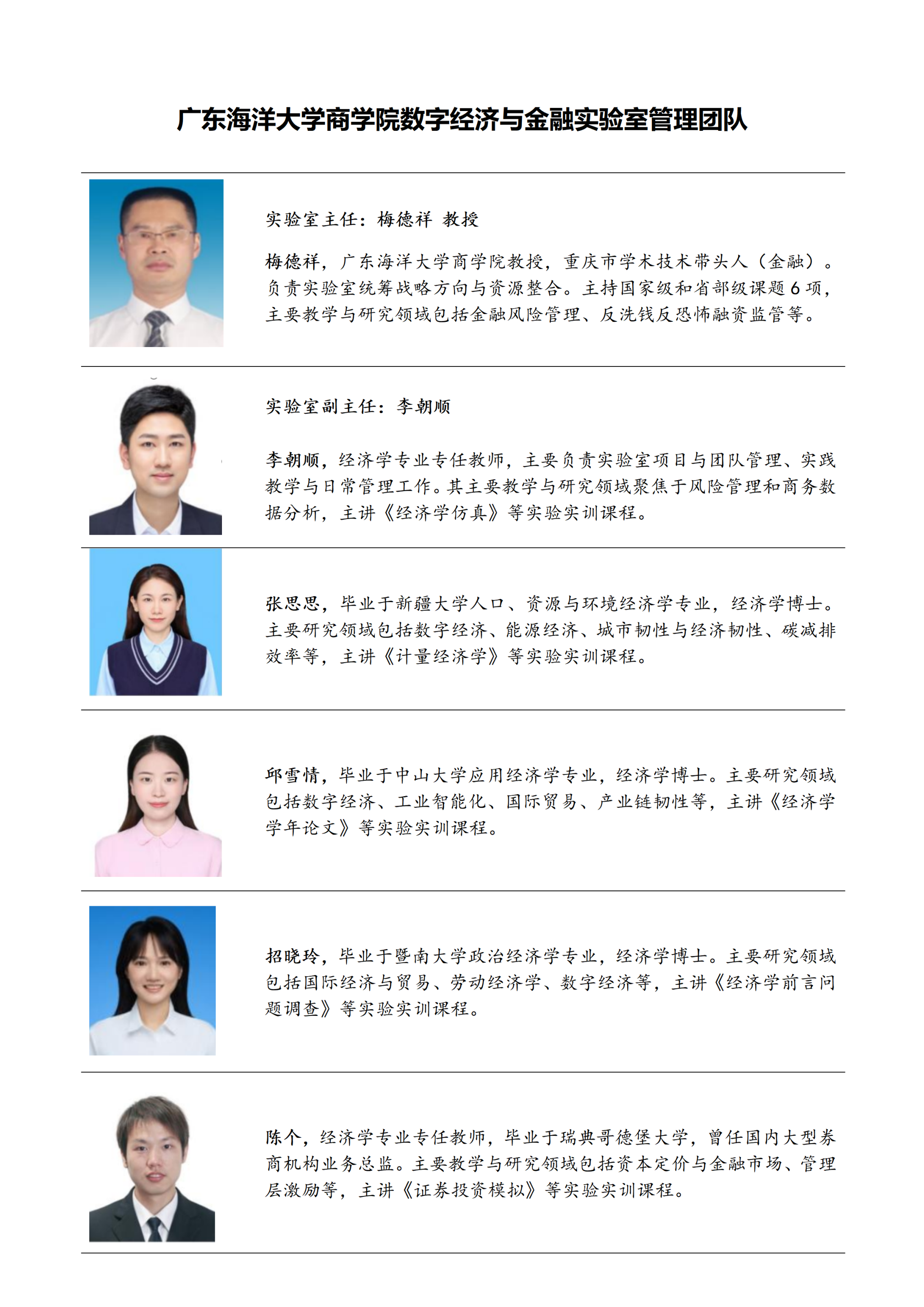 广东海洋大学商学院数字经济与金融实验室管理团队

实验室主任：梅德祥 教授

梅德祥，广东海洋大学商学院教授，重庆市学术技术带头人（金融）。负责实验室统筹战略方向与资源整合。主持国家级和省部级课题6项，主要教学与研究领域包括金融风险管理、反洗钱反恐怖融资监管等。

实验室副主任：李朝顺

李朝顺，经济学专业专任教师，主要负责实验室项目与团队管理、实践教学与日常管理工作。其主要教学与研究领域聚焦于风险管理和商务数据分析，主讲《经济学仿真》等实验实训课程。

张思思，毕业于新疆大学人口、资源与环境经济学专业，经济学博士。主要研究领域包括数字经济、能源经济、城市韧性与经济韧性、碳减排效率等，主讲《计量经济学》等实验实训课程。

邱雪情，毕业于中山大学应用经济学专业，经济学博士。主要研究领域包括数字经济、工业智能化、国际贸易、产业链韧性等，主讲《经济学学年论文》等实验实训课程。

招晓玲，毕业于暨南大学政治经济学专业，经济学博士。主要研究领域包括国际经济与贸易、劳动经济学、数字经济等，主讲《经济学前言问题调查》等实验实训课程。

陈个，经济学专业专任教师，毕业于瑞典哥德堡大学，曾任国内大型券商机构业务总监。主要教学与研究领域包括资本定价与金融市场、管理层激励等，主讲《证券投资模拟》等实验实训课程。